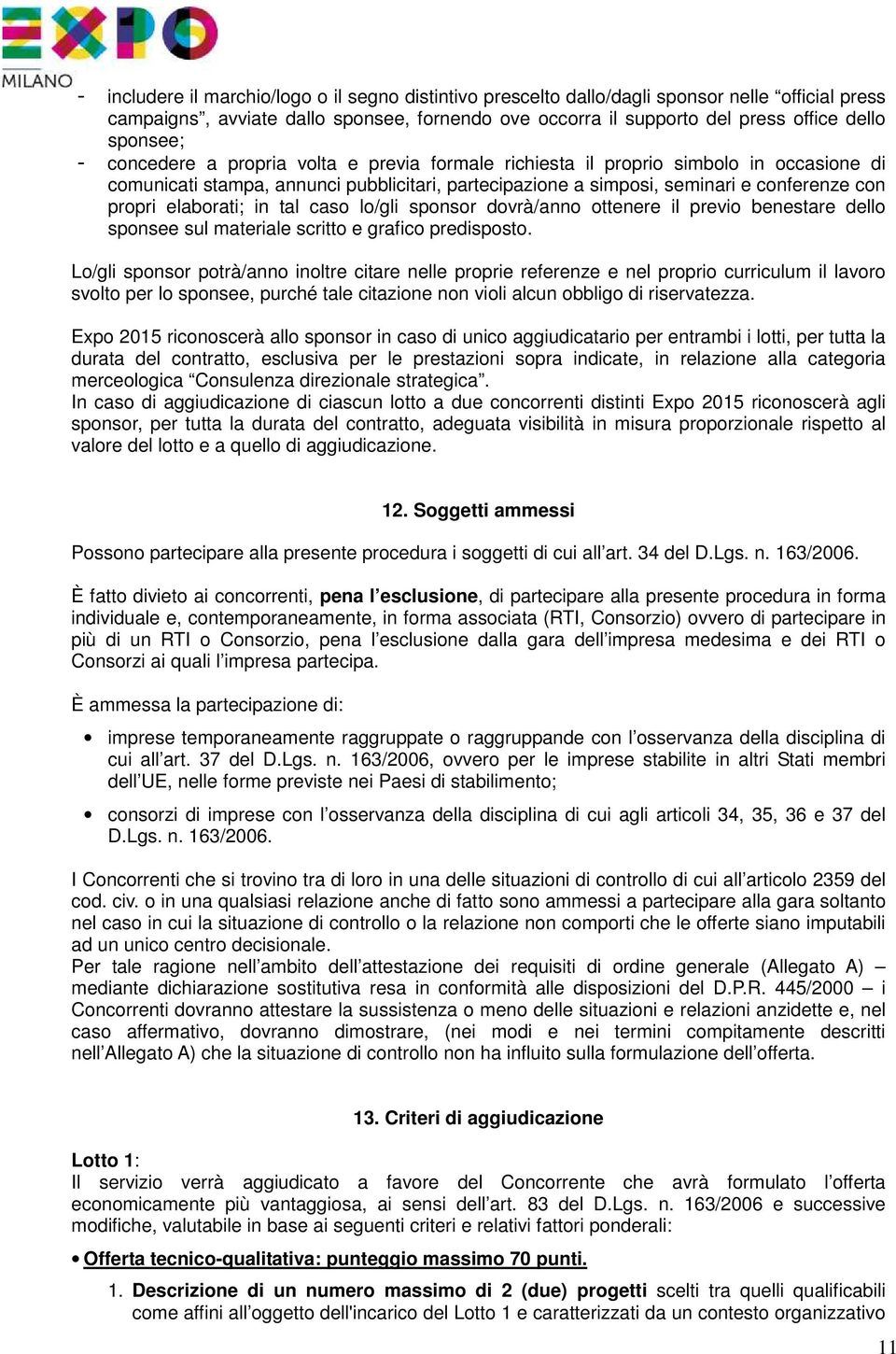 EXPO
MILANO

- includere il marchio/logo o il segno distintivo prescelto dallo/dagli sponsor nelle “official press campaigns”, avviate dallo sponsee, fornendo ove occorra il supporto del press office dello sponsee;
- concedere a propria volta e previa formale richiesta il proprio simbolo in occasione di comunicati stampa, annunci pubblicitari, partecipazione a simposi, seminari e conferenze con propri elaborati; in tal caso lo/gli sponsor dovrà/anno ottenere il previo benestare dello sponsee sul materiale scritto e grafico predisposto.

Lo/gli sponsor potrà/anno inoltre citare nelle proprie referenze e nel proprio curriculum il lavoro svolto per lo sponsee, purché tale citazione non violi alcun obbligo di riservatezza.

Expo 2015 riconoscerà allo sponsor in caso di unico aggiudicatario per entrambi i lotti, per tutta la durata del contratto, esclusiva per le prestazioni sopra indicate, in relazione alla categoria merceologica “Consulenza direzionale strategica”.
In caso di aggiudicazione di ciascun lotto a due concorrenti distinti Expo 2015 riconoscerà agli sponsor, per tutta la durata del contratto, adeguata visibilità in misura proporzionale rispetto al valore del lotto e a quello di aggiudicazione.

12. Soggetti ammessi

Possono partecipare alla presente procedura i soggetti di cui all’art. 34 del D.Lgs. n. 163/2006.

È fatto divieto ai concorrenti, pena l’esclusione, di partecipare alla presente procedura in forma individuale e, contemporaneamente, in forma associata (RTI, Consorzio) ovvero di partecipare in più di un RTI o Consorzio, pena l’esclusione dalla gara dell’impresa medesima e dei RTI o Consorzi ai quali l’impresa partecipa.

È ammessa la partecipazione di:

• imprese temporaneamente raggruppate o raggruppande con l’osservanza della disciplina di cui all’art. 37 del D.Lgs. n. 163/2006, ovvero per le imprese stabilite in altri Stati membri dell’UE, nelle forme previste nei Paesi di stabilimento;

• consorzi di imprese con l’osservanza della disciplina di cui agli articoli 34, 35, 36 e 37 del D.Lgs. n. 163/2006.

I Concorrenti che si trovino tra di loro in una delle situazioni di controllo di cui all’articolo 2359 del cod. civ. o in una qualsiasi relazione anche di fatto sono ammessi a partecipare alla gara soltanto nel caso in cui la situazione di controllo o la relazione non comporti che le offerte siano imputabili ad un unico centro decisionale.
Per tale ragione nell’ambito dell’attestazione dei requisiti di ordine generale (Allegato A) – mediante dichiarazione sostitutiva resa in conformità alle disposizioni del D.P.R. 445/2000 – i Concorrenti dovranno attestare la sussistenza o meno delle situazioni e relazioni anzidette e, nel caso affermativo, dovranno dimostrare, (nei modi e nei termini compitamente descritti nell’Allegato A) che la situazione di controllo non ha influito sulla formulazione dell’offerta.

13. Criteri di aggiudicazione

Lotto 1:
Il servizio verrà aggiudicato a favore del Concorrente che avrà formulato l’offerta economicamente più vantaggiosa, ai sensi dell’art. 83 del D.Lgs. n. 163/2006 e successive modifiche, valutabile in base ai seguenti criteri e relativi fattori ponderali:

• Offerta tecnico-qualitativa: punteggio massimo 70 punti.

1. Descrizione di un numero massimo di 2 (due) progetti scelti tra quelli qualificabili come affini all’oggetto dell'incarico del Lotto 1 e caratterizzati da un contesto organizzativo

11